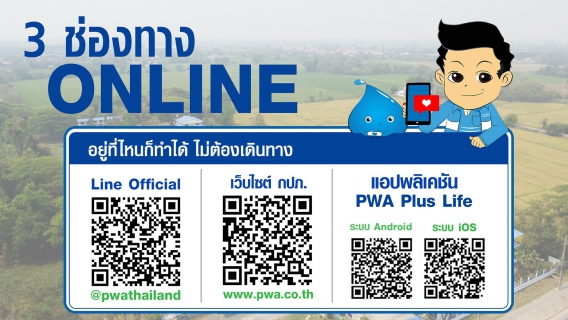 3 ช่องทาง
ONLINE

อยู่ที่ไหนก็ทำได้ ไม่ต้องเดินทาง

Line Official
@pwathailand

เว็บไซต์ กปภ.
www.pwa.co.th

แอปพลิเคชัน
PWA Plus Life
ระบบ Android
ระบบ iOS